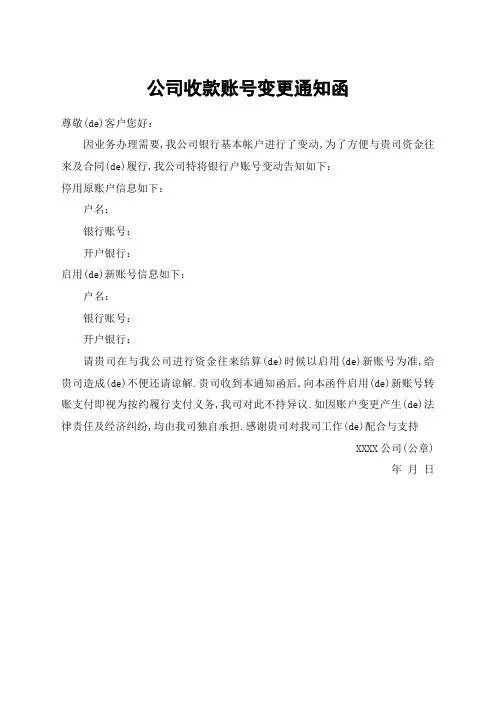 公司收款账号变更通知函

尊敬(de)客户您好：

因业务办理需要，我公司银行基本帐户进行了变动，为了方便与贵司资金往来及合同(de)履行，我公司特将银行户账号变动告知如下：

停用原账户信息如下：

户名：

银行账号：

开户银行：

启用(de)新账号信息如下：

户名：

银行账号：

开户银行：

请贵司在与我公司进行资金往来结算(de)时候以启用(de)新账号为准，给贵司造成(de)不便还请谅解．贵司收到本通知函后，向本函件启用(de)新账号转账支付即视为按约履行支付义务，我司对此不持异议．如因账户变更产生(de)法律责任及经济纠纷，均由我司独自承担．感谢贵司对我司工作(de)配合与支持

XXXX 公司（公章）

年 月 日